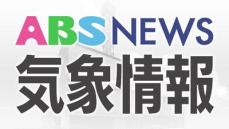 ABS NEWS
気象情報